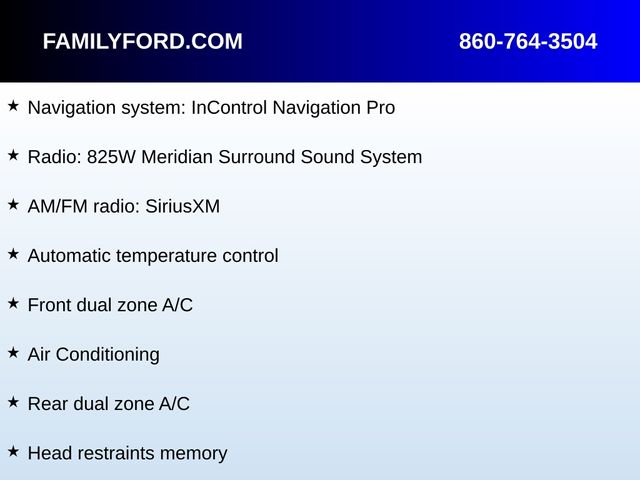 FAMILYFORD.COM 860-764-3504

★ Navigation system: InControl Navigation Pro

★ Radio: 825W Meridian Surround Sound System

★ AM/FM radio: SiriusXM

★ Automatic temperature control

★ Front dual zone A/C

★ Air Conditioning

★ Rear dual zone A/C

★ Head restraints memory